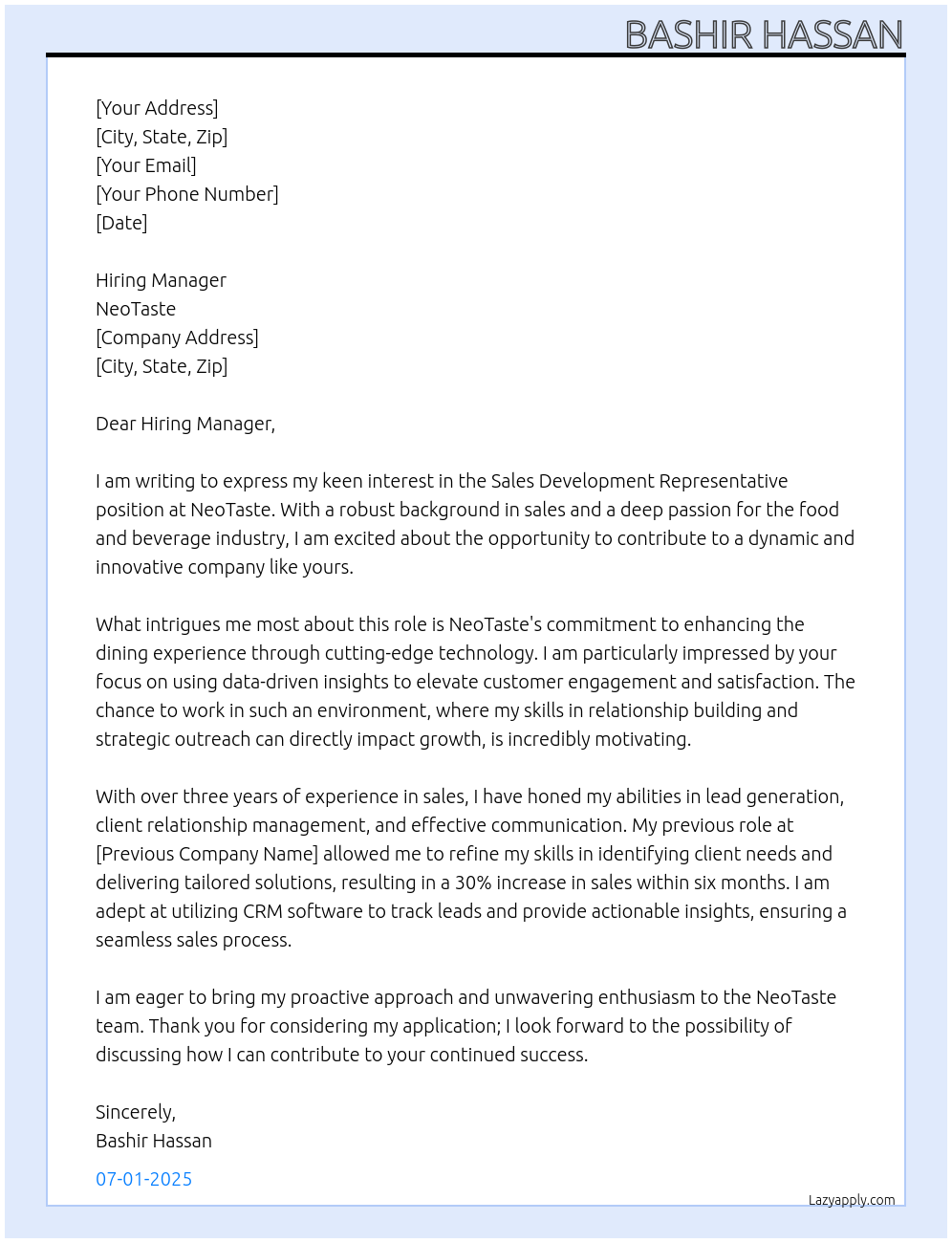 BASHIR HASSAN

[Your Address]
[City, State, Zip]
[Your Email]
[Your Phone Number]
[Date]

Hiring Manager
NeoTaste
[Company Address]
[City, State, Zip]

Dear Hiring Manager,

I am writing to express my keen interest in the Sales Development Representative position at NeoTaste. With a robust background in sales and a deep passion for the food and beverage industry, I am excited about the opportunity to contribute to a dynamic and innovative company like yours.

What intrigues me most about this role is NeoTaste's commitment to enhancing the dining experience through cutting-edge technology. I am particularly impressed by your focus on using data-driven insights to elevate customer engagement and satisfaction. The chance to work in such an environment, where my skills in relationship building and strategic outreach can directly impact growth, is incredibly motivating.

With over three years of experience in sales, I have honed my abilities in lead generation, client relationship management, and effective communication. My previous role at [Previous Company Name] allowed me to refine my skills in identifying client needs and delivering tailored solutions, resulting in a 30% increase in sales within six months. I am adept at utilizing CRM software to track leads and provide actionable insights, ensuring a seamless sales process.

I am eager to bring my proactive approach and unwavering enthusiasm to the NeoTaste team. Thank you for considering my application; I look forward to the possibility of discussing how I can contribute to your continued success.

Sincerely,
Bashir Hassan

07-01-2025

Lazyapply.com